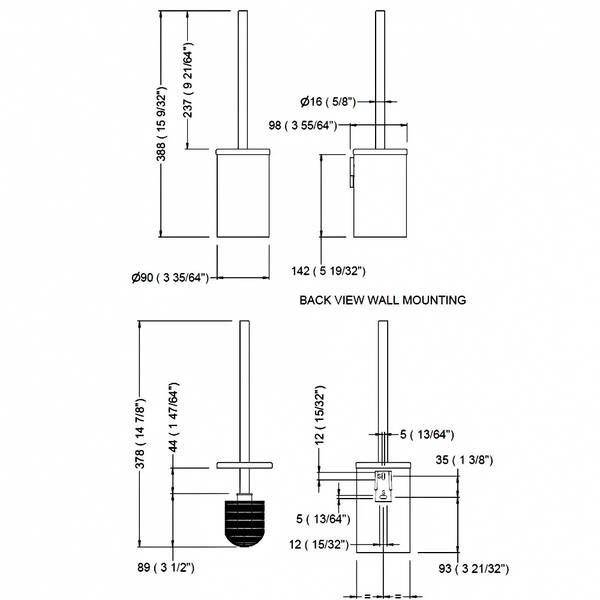 388 ( 15 9/32")

237 ( 9 21/64")

Ø90 ( 3 35/64")

Ø16 ( 5/8")

98 ( 3 55/64")

142 ( 5 19/32")

BACK VIEW WALL MOUNTING

378 ( 14 7/8")

44 ( 1 47/64")

89 ( 3 1/2")

12 ( 15/32")

5 ( 13/64")

35 ( 1 3/8")

5 ( 13/64")

12 ( 15/32")

93 ( 3 21/32")

=

=